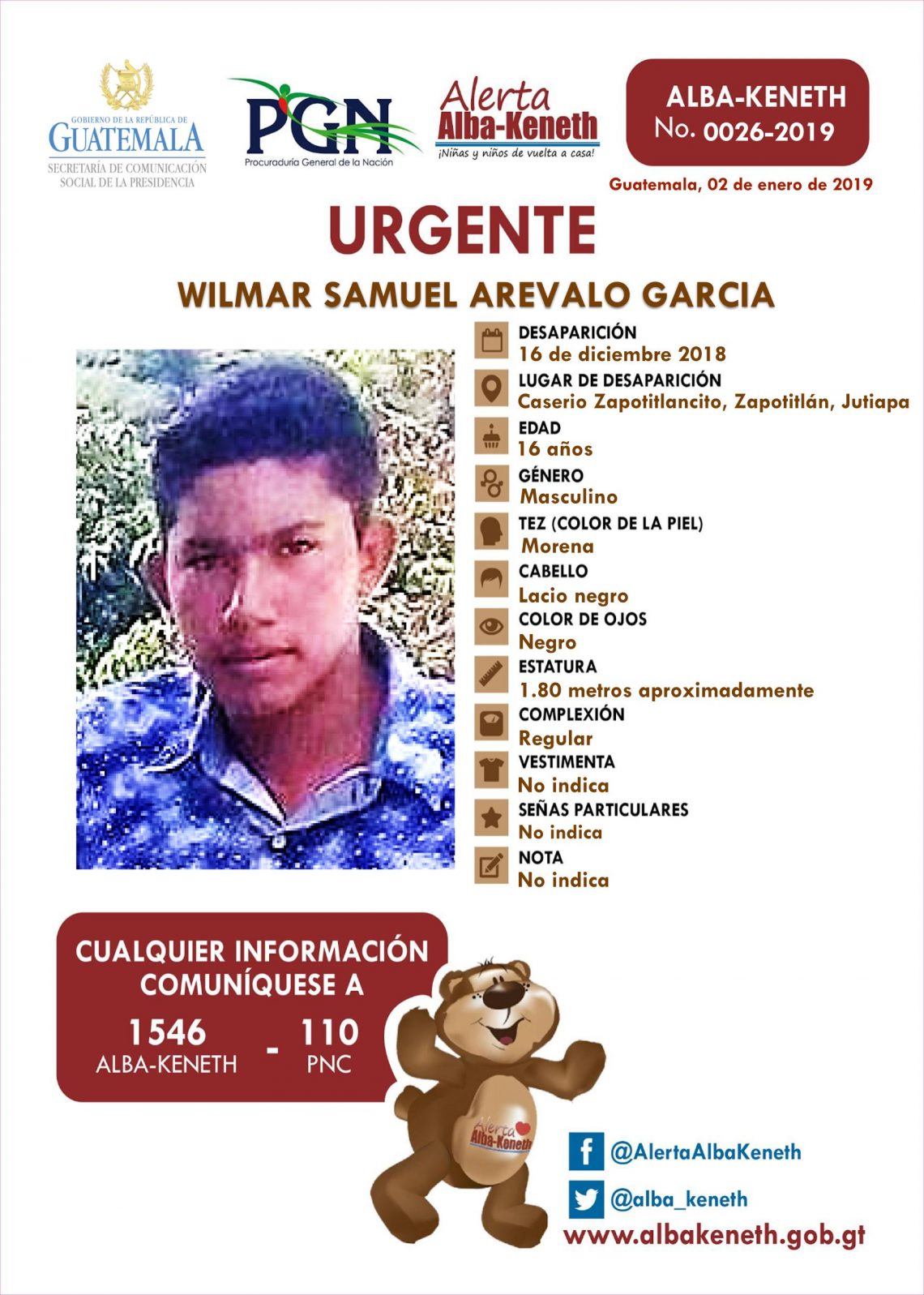 GOBIERNO DE LA REPÚBLICA DE
GUATEMALA
SECRETARÍA DE COMUNICACIÓN
SOCIAL DE LA PRESIDENCIA

PGN
Procuraduría General de la Nación

Alerta
Alba-Keneth
¡Niñas y niños de vuelta a casa!

ALBA-KENETH
No. 0026-2019

Guatemala, 02 de enero de 2019

URGENTE

WILMAR SAMUEL AREVALO GARCIA

DESAPARICIÓN
16 de diciembre 2018

LUGAR DE DESAPARICIÓN
Caserio Zapotitlancito, Zapotitlán, Jutiapa

EDAD
16 años

GÉNERO
Masculino

TEZ (COLOR DE LA PIEL)
Morena

CABELLO
Lacio negro

COLOR DE OJOS
Negro

ESTATURA
1.80 metros aproximadamente

COMPLEXIÓN
Regular

VESTIMENTA
No indica

SEÑAS PARTICULARES
No indica

NOTA
No indica

CUALQUIER INFORMACIÓN
COMUNÍQUESE A

1546
ALBA-KENETH
-
110
PNC

Alerta
Alba-Keneth

@AlertaAlbaKeneth

@alba_keneth

www.albakeneth.gob.gt